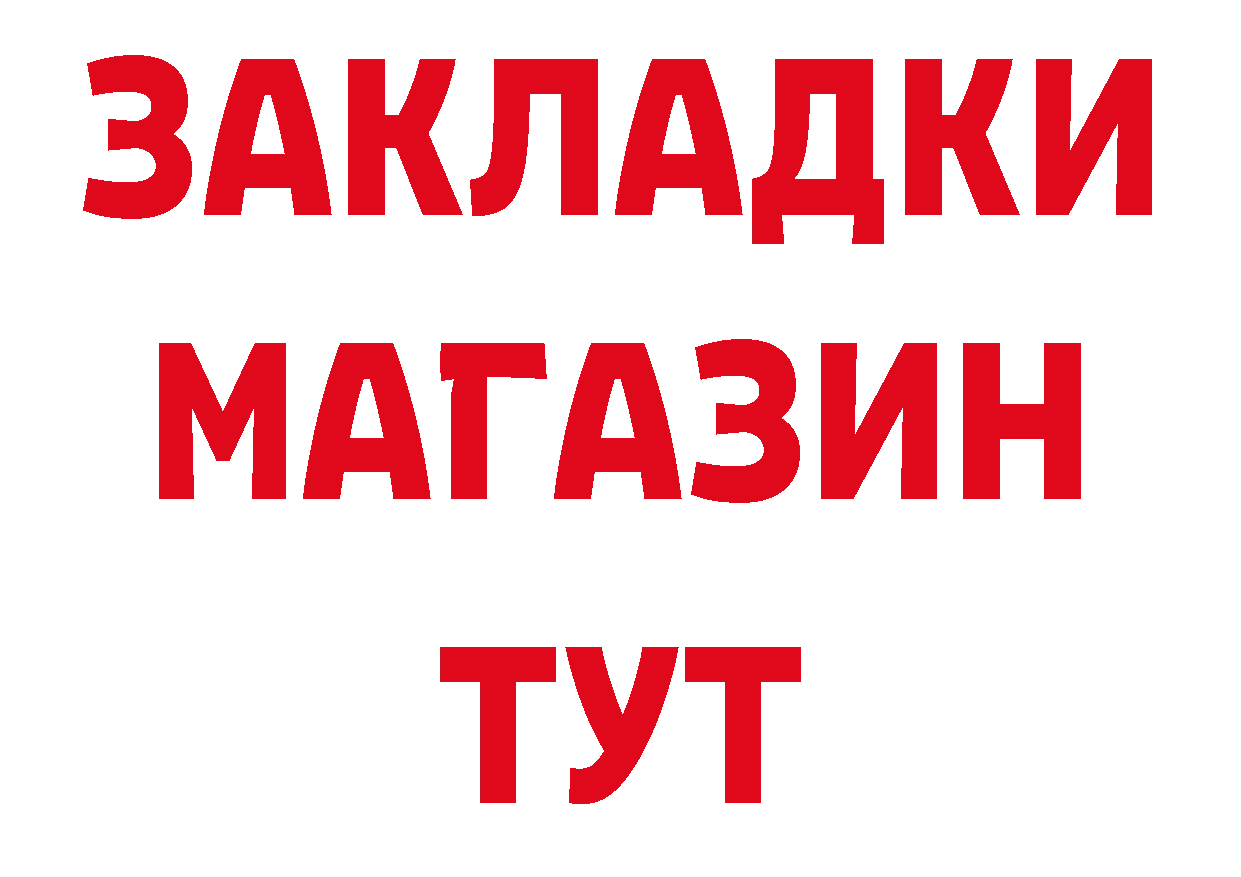 ЗАКЛАДКИ
МАГАЗИН
ТУТ